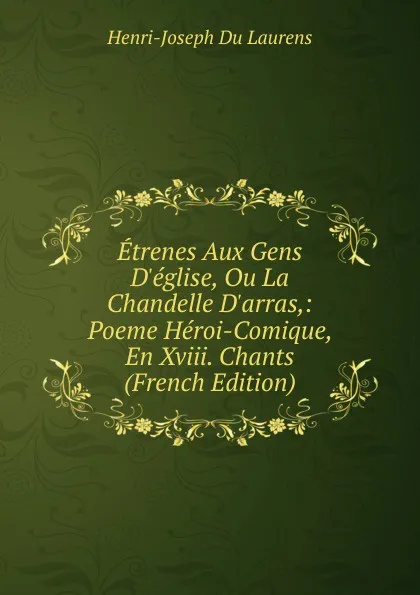 Henri-Joseph Du Laurens

Étrenes Aux Gens D'église, Ou La Chandelle D'arras,: Poeme Héroi-Comique, En Xviii. Chants (French Edition)